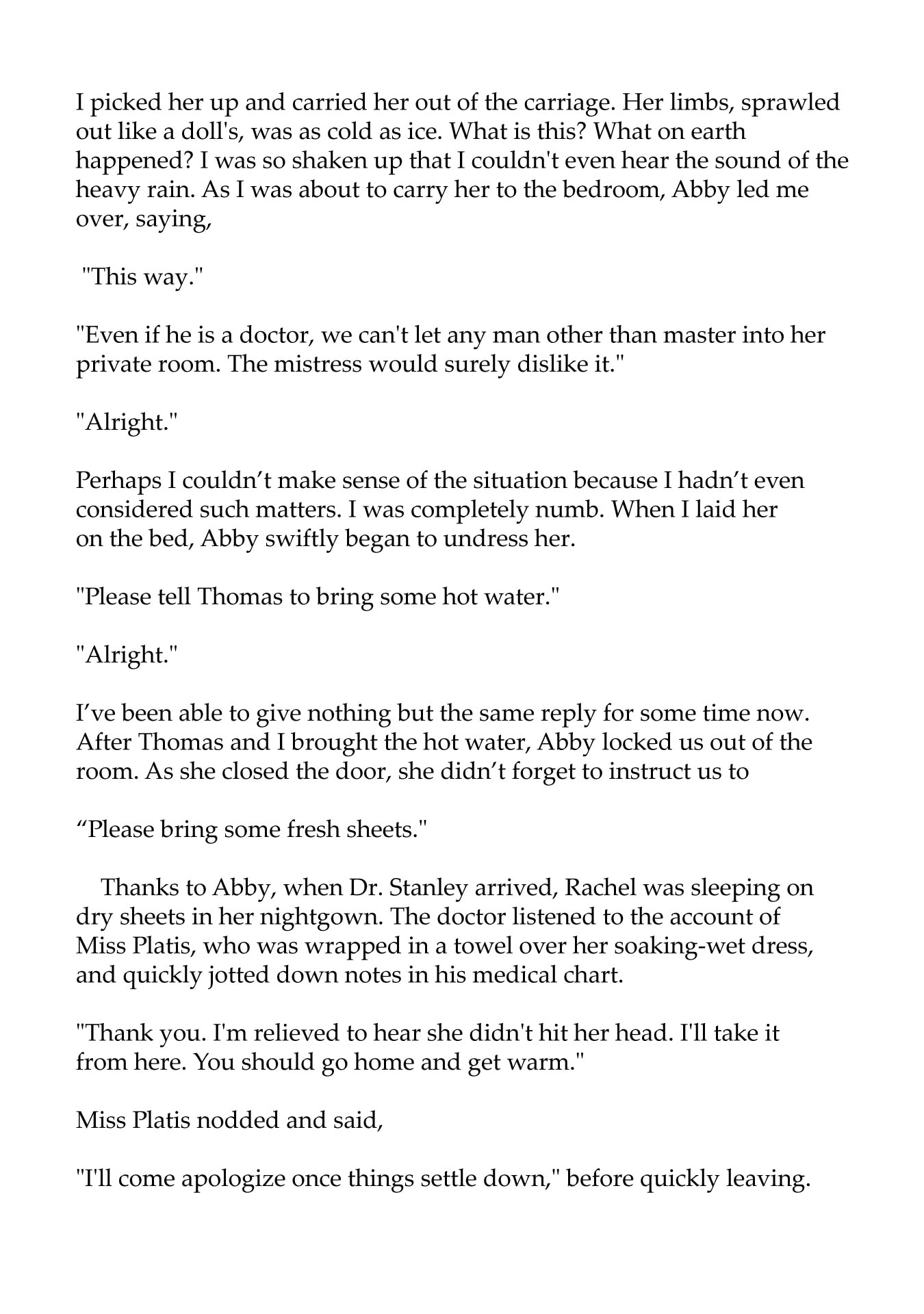 I picked her up and carried her out of the carriage. Her limbs, sprawled out like a doll's, was as cold as ice. What is this? What on earth happened? I was so shaken up that I couldn't even hear the sound of the heavy rain. As I was about to carry her to the bedroom, Abby led me over, saying,

"This way."

"Even if he is a doctor, we can't let any man other than master into her private room. The mistress would surely dislike it."

"Alright."

Perhaps I couldn't make sense of the situation because I hadn't even considered such matters. I was completely numb. When I laid her on the bed, Abby swiftly began to undress her.

"Please tell Thomas to bring some hot water."

"Alright."

I've been able to give nothing but the same reply for some time now. After Thomas and I brought the hot water, Abby locked us out of the room. As she closed the door, she didn't forget to instruct us to

"Please bring some fresh sheets."

Thanks to Abby, when Dr. Stanley arrived, Rachel was sleeping on dry sheets in her nightgown. The doctor listened to the account of Miss Platis, who was wrapped in a towel over her soaking-wet dress, and quickly jotted down notes in his medical chart.

"Thank you. I'm relieved to hear she didn't hit her head. I'll take it from here. You should go home and get warm."

Miss Platis nodded and said,

"I'll come apologize once things settle down," before quickly leaving.